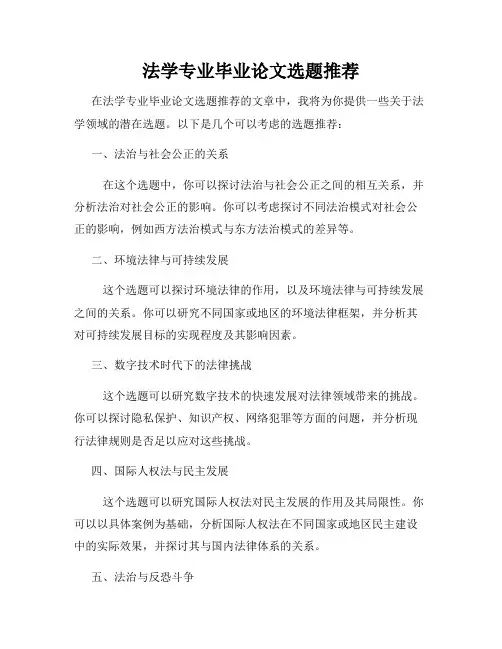 法学专业毕业论文选题推荐

在法学专业毕业论文选题推荐的文章中，我将为你提供一些关于法学领域的潜在选题。以下是几个可以考虑的选题推荐：

一、法治与社会公正的关系

在这个选题中，你可以探讨法治与社会公正之间的相互关系，并分析法治对社会公正的影响。你可以考虑探讨不同法治模式对社会公正的影响，例如西方法治模式与东方法治模式的差异等。

二、环境法律与可持续发展

这个选题可以探讨环境法律的作用，以及环境法律与可持续发展之间的关系。你可以研究不同国家或地区的环境法律框架，并分析其对可持续发展目标的实现程度及其影响因素。

三、数字技术时代下的法律挑战

这个选题可以研究数字技术的快速发展对法律领域带来的挑战。你可以探讨隐私保护、知识产权、网络犯罪等方面的问题，并分析现行法律规则是否足以应对这些挑战。

四、国际人权法与民主发展

这个选题可以研究国际人权法对民主发展的作用及其局限性。你可以以具体案例为基础，分析国际人权法在不同国家或地区民主建设中的实际效果，并探讨其与国内法律体系的关系。

五、法治与反恐斗争